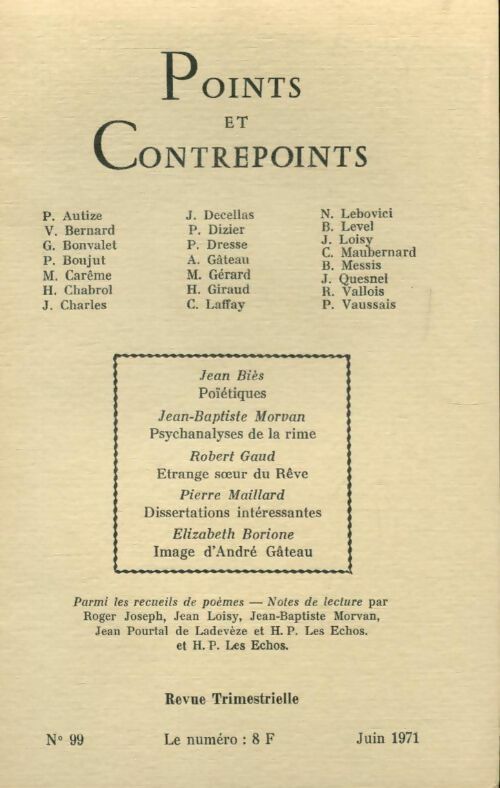 POINTS
ET
CONTREPOINTS

P. Autize
V. Bernard
G. Bonvalet
P. Boujut
M. Carême
H. Chabrol
J. Charles

J. Decellas
P. Dizier
P. Dresse
A. Gâteau
M. Gérard
H. Giraud
C. Laffay

N. Lebovici
B. Level
J. Loisy
C. Maubernard
B. Messis
J. Quesnel
R. Vallois
P. Vaussais

Jean Biès
Poïétiques
Jean-Baptiste Morvan
Psychanalyses de la rime
Robert Gaud
Etrange sœur du Rêve
Pierre Maillard
Dissertations intéressantes
Elizabeth Borione
Image d'André Gâteau

Parmi les recueils de poèmes — Notes de lecture par Roger Joseph, Jean Loisy, Jean-Baptiste Morvan, Jean Pourtal de Ladevèze et H. P. Les Echos. et H. P. Les Echos.

Revue Trimestrielle

N° 99 Le numéro : 8 F Juin 1971